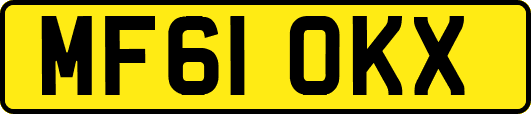 MF61 OKX